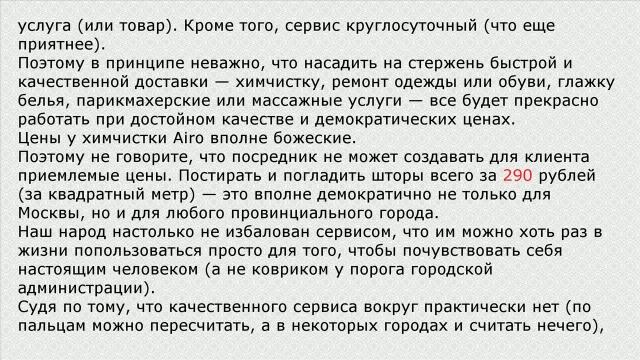 услуга (или товар). Кроме того, сервис круглосуточный (что еще приятнее).
Поэтому в принципе неважно, что насадить на стержень быстрой и качественной доставки — химчистку, ремонт одежды или обуви, глажку белья, парикмахерские или массажные услуги — все будет прекрасно работать при достойном качестве и демократических ценах.
Цены у химчистки Airo вполне божеские.
Поэтому не говорите, что посредник не может создавать для клиента приемлемые цены. Постирать и погладить шторы всего за 290 рублей (за квадратный метр) — это вполне демократично не только для Москвы, но и для любого провинциального города.
Наш народ настолько не избалован сервисом, что им можно хоть раз в жизни попользоваться просто для того, чтобы почувствовать себя настоящим человеком (а не ковриком у порога городской администрации).
Судя по тому, что качественного сервиса вокруг практически нет (по пальцам можно пересчитать, а в некоторых городах и считать нечего),